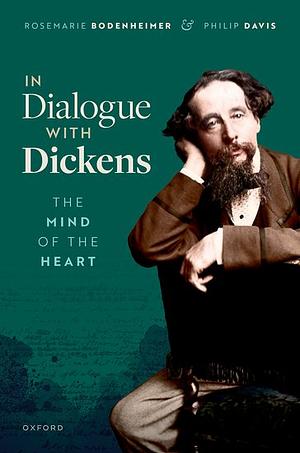 ROSEMARIE BODENHEIMER & PHILIP DAVIS

IN Dialogue WITH Dickens

THE MIND OF THE HEART

OXFORD